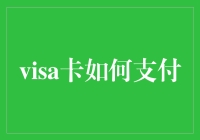 visa卡如何支付